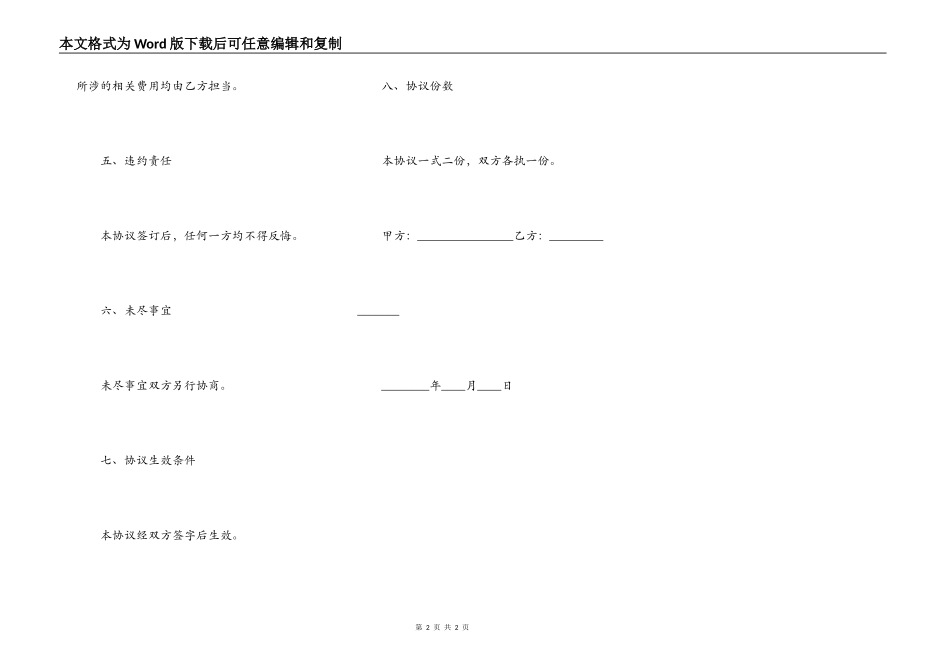 本文格式为Word版下载后可任意编辑和复制

所涉的相关费用均由乙方担当。

五、违约责任

本协议签订后，任何一方均不得反悔。

六、未尽事宜

未尽事宜双方另行协商。

七、协议生效条件

本协议经双方签字后生效。

八、协议份数

本协议一式二份，双方各执一份。

甲方：________________乙方：_________

_______

________年____月____日

第 2 页 共 2 页